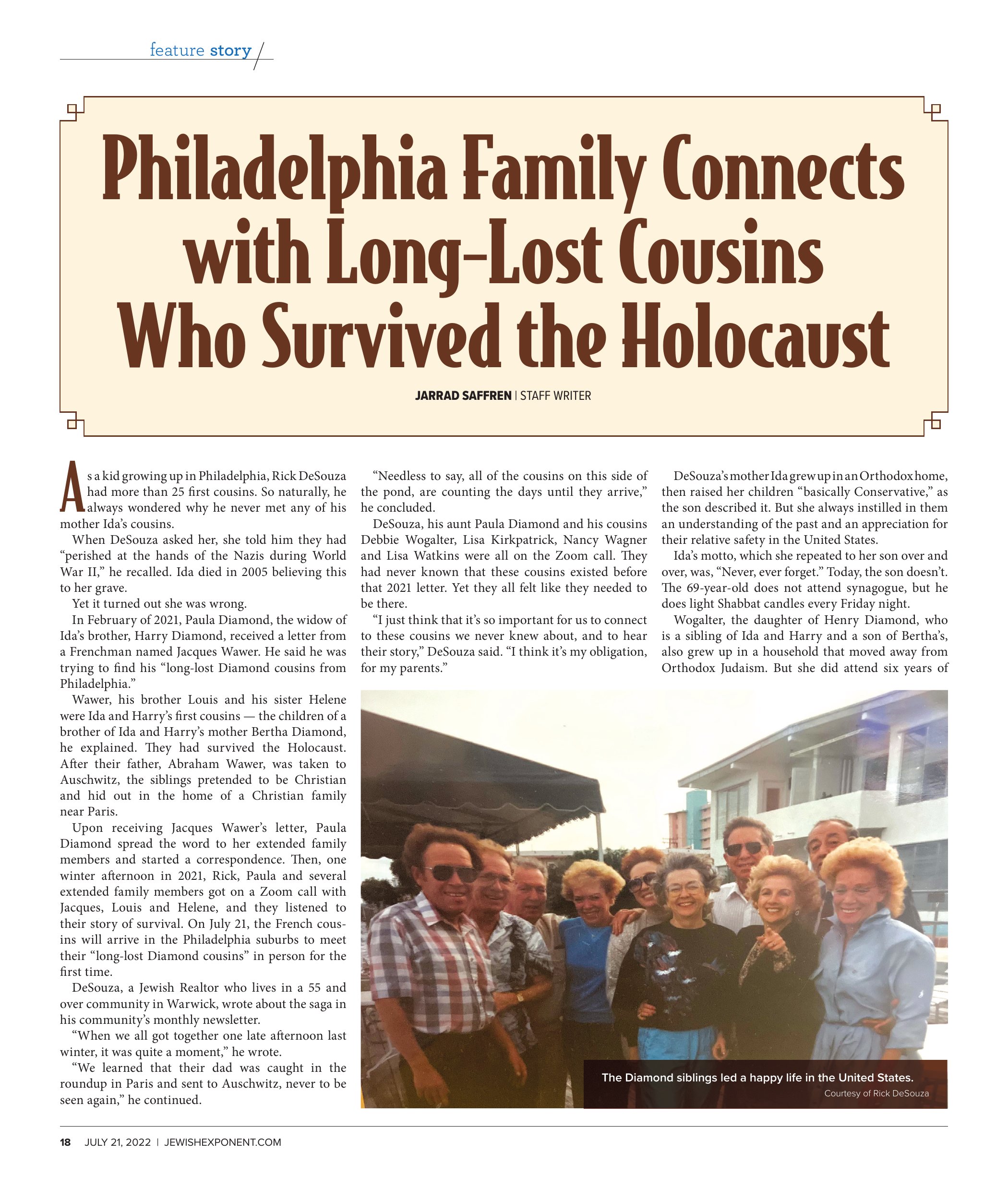 feature story

Philadelphia Family Connects with Long-Lost Cousins Who Survived the Holocaust

JARRAD SAFFREN | STAFF WRITER

As a kid growing up in Philadelphia, Rick DeSouza had more than 25 first cousins. So naturally, he always wondered why he never met any of his mother Ida's cousins.

When DeSouza asked her, she told him they had "perished at the hands of the Nazis during World War II," he recalled. Ida died in 2005 believing this to her grave.

Yet it turned out she was wrong.

In February of 2021, Paula Diamond, the widow of Ida's brother, Harry Diamond, received a letter from a Frenchman named Jacques Wawer. He said he was trying to find his "long-lost Diamond cousins from Philadelphia."

Wawer, his brother Louis and his sister Helene were Ida and Harry's first cousins — the children of a brother of Ida and Harry's mother Bertha Diamond, he explained. They had survived the Holocaust. After their father, Abraham Wawer, was taken to Auschwitz, the siblings pretended to be Christian and hid out in the home of a Christian family near Paris.

Upon receiving Jacques Wawer's letter, Paula Diamond spread the word to her extended family members and started a correspondence. Then, one winter afternoon in 2021, Rick, Paula and several extended family members got on a Zoom call with Jacques, Louis and Helene, and they listened to their story of survival. On July 21, the French cousins will arrive in the Philadelphia suburbs to meet their "long-lost Diamond cousins" in person for the first time.

DeSouza, a Jewish Realtor who lives in a 55 and over community in Warwick, wrote about the saga in his community's monthly newsletter.

"When we all got together one late afternoon last winter, it was quite a moment," he wrote.

"We learned that their dad was caught in the roundup in Paris and sent to Auschwitz, never to be seen again," he continued.

"Needless to say, all of the cousins on this side of the pond, are counting the days until they arrive," he concluded.

DeSouza, his aunt Paula Diamond and his cousins Debbie Wogalter, Lisa Kirkpatrick, Nancy Wagner and Lisa Watkins were all on the Zoom call. They had never known that these cousins existed before that 2021 letter. Yet they all felt like they needed to be there.

"I just think that it's so important for us to connect to these cousins we never knew about, and to hear their story," DeSouza said. "I think it's my obligation, for my parents."

DeSouza's mother Ida grew up in an Orthodox home, then raised her children "basically Conservative," as the son described it. But she always instilled in them an understanding of the past and an appreciation for their relative safety in the United States.

Ida's motto, which she repeated to her son over and over, was, "Never, ever forget." Today, the son doesn't. The 69-year-old does not attend synagogue, but he does light Shabbat candles every Friday night.

Wogalter, the daughter of Henry Diamond, who is a sibling of Ida and Harry and a son of Bertha's, also grew up in a household that moved away from Orthodox Judaism. But she did attend six years of

The Diamond siblings led a happy life in the United States.
Courtesy of Rick DeSouza

18 JULY 21, 2022 | JEWISHEXPONENT.COM